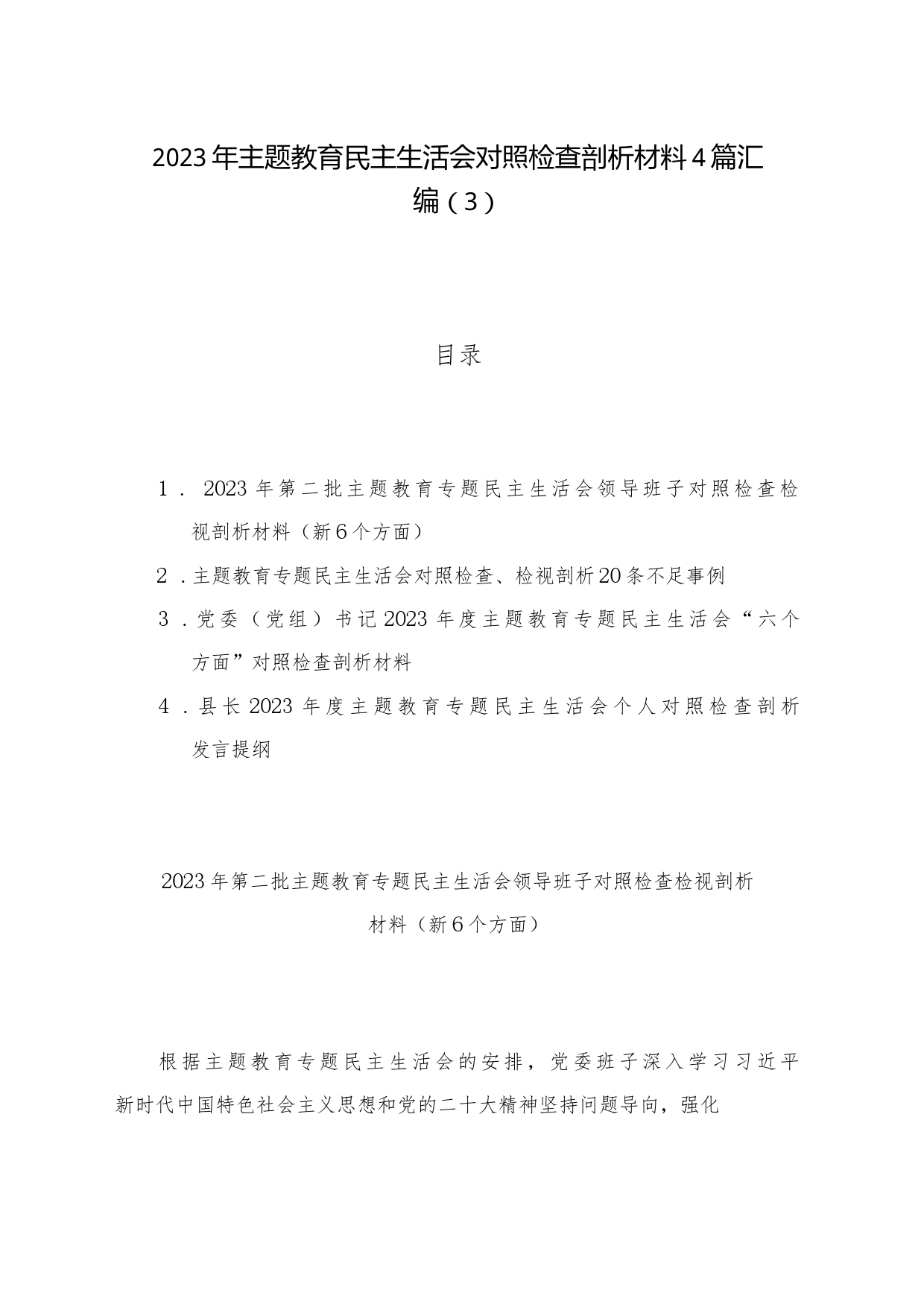 2023年主题教育民主生活会对照检查剖析材料4篇汇编（3）

目录

1．2023年第二批主题教育专题民主生活会领导班子对照检查检视剖析材料（新6个方面）

2．主题教育专题民主生活会对照检查、检视剖析20条不足事例

3．党委（党组）书记2023年度主题教育专题民主生活会“六个方面”对照检查剖析材料

4．县长2023年度主题教育专题民主生活会个人对照检查剖析发言提纲

2023年第二批主题教育专题民主生活会领导班子对照检查检视剖析材料（新6个方面）

根据主题教育专题民主生活会的安排，党委班子深入学习习近平新时代中国特色社会主义思想和党的二十大精神坚持问题导向，强化